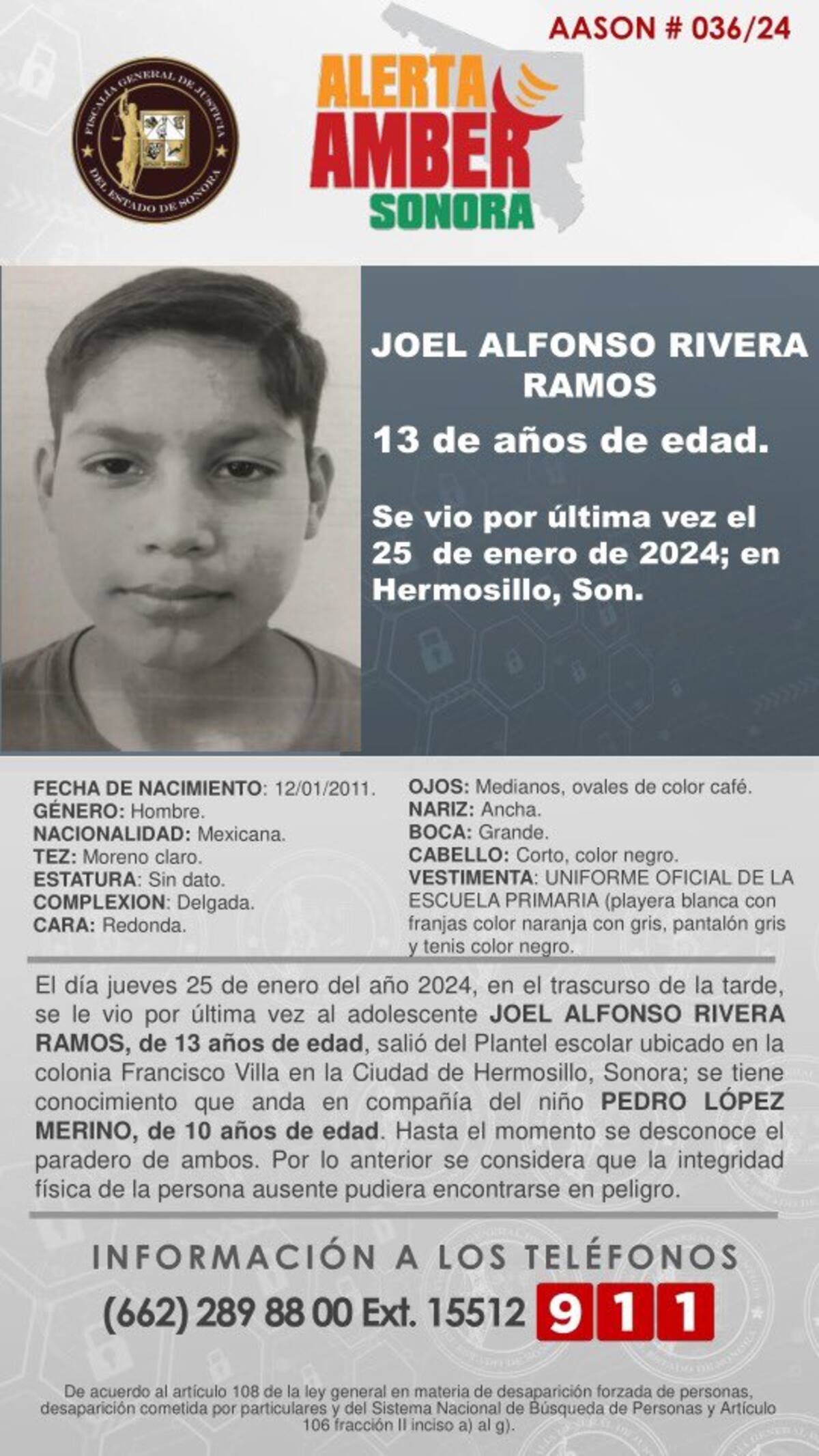 AASON # 036/24

FISCALÍA GENERAL DE JUSTICIA DEL ESTADO DE SONORA

ALERTA AMBER SONORA

JOEL ALFONSO RIVERA RAMOS

13 de años de edad.

Se vio por última vez el 25 de enero de 2024; en Hermosillo, Son.

FECHA DE NACIMIENTO: 12/01/2011.
GÉNERO: Hombre.
NACIONALIDAD: Mexicana.
TEZ: Moreno claro.
ESTATURA: Sin dato.
COMPLEXION: Delgada.
CARA: Redonda.

OJOS: Medianos, ovales de color café.
NARIZ: Ancha.
BOCA: Grande.
CABELLO: Corto, color negro.
VESTIMENTA: UNIFORME OFICIAL DE LA ESCUELA PRIMARIA (playera blanca con franjas color naranja con gris, pantalón gris y tenis color negro.

El día jueves 25 de enero del año 2024, en el trascurso de la tarde, se le vio por última vez al adolescente JOEL ALFONSO RIVERA RAMOS, de 13 años de edad, salió del Plantel escolar ubicado en la colonia Francisco Villa en la Ciudad de Hermosillo, Sonora; se tiene conocimiento que anda en compañía del niño PEDRO LÓPEZ MERINO, de 10 años de edad. Hasta el momento se desconoce el paradero de ambos. Por lo anterior se considera que la integridad física de la persona ausente pudiera encontrarse en peligro.

INFORMACIÓN A LOS TELÉFONOS

(662) 289 88 00 Ext. 15512 911

De acuerdo al artículo 108 de la ley general en materia de desaparición forzada de personas, desaparición cometida por particulares y del Sistema Nacional de Búsqueda de Personas y Artículo 106 fracción II inciso a) al g).